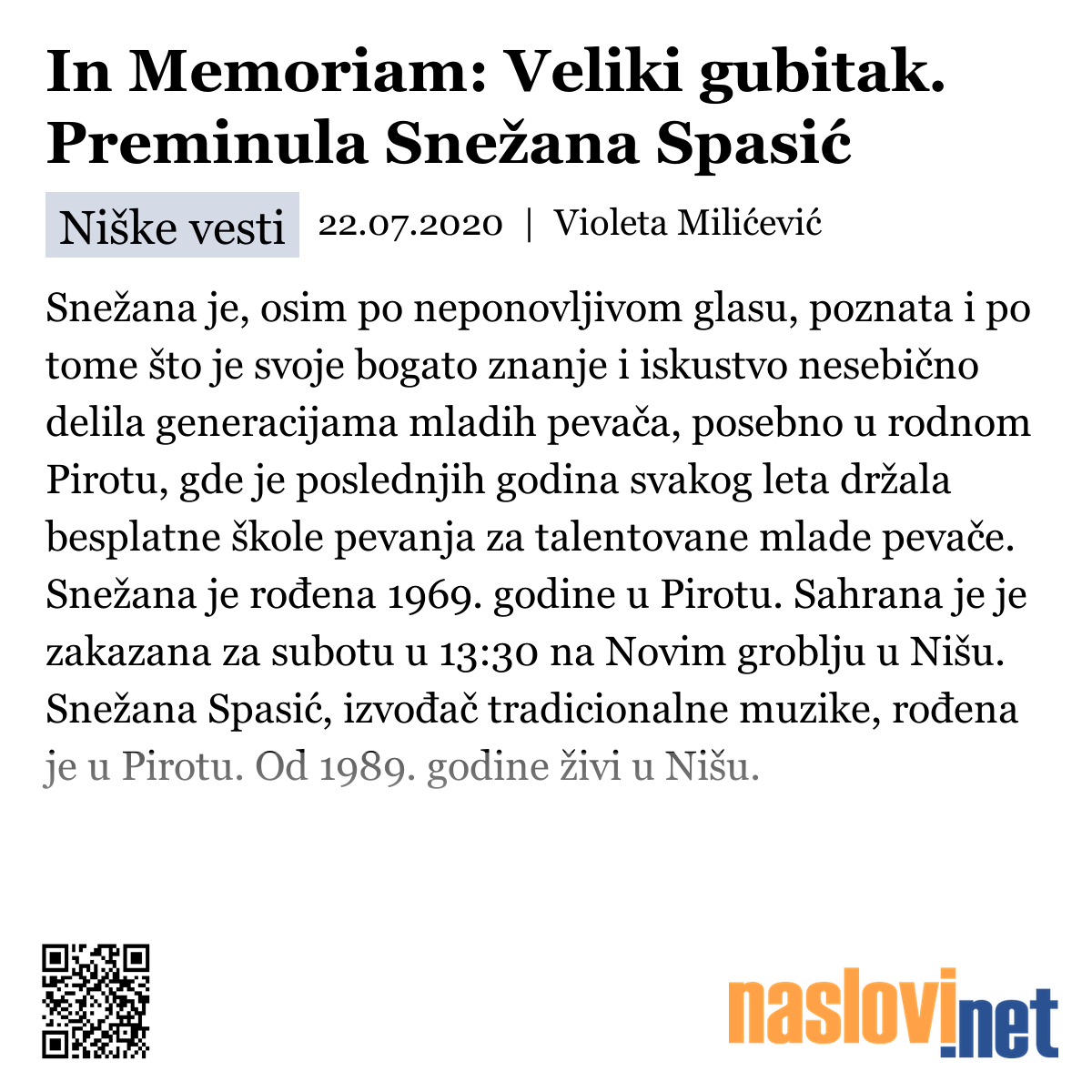 In Memoriam: Veliki gubitak. Preminula Snežana Spasić

Niške vesti 22.07.2020 | Violeta Milićević

Snežana je, osim po neponovljivom glasu, poznata i po tome što je svoje bogato znanje i iskustvo nesebično delila generacijama mladih pevača, posebno u rodnom Pirotu, gde je poslednjih godina svakog leta držala besplatne škole pevanja za talentovane mlade pevače. Snežana je rođena 1969. godine u Pirotu. Sahrana je je zakazana za subotu u 13:30 na Novim groblju u Nišu. Snežana Spasić, izvođač tradicionalne muzike, rođena je u Pirotu. Od 1989. godine živi u Nišu.

naslovi.net